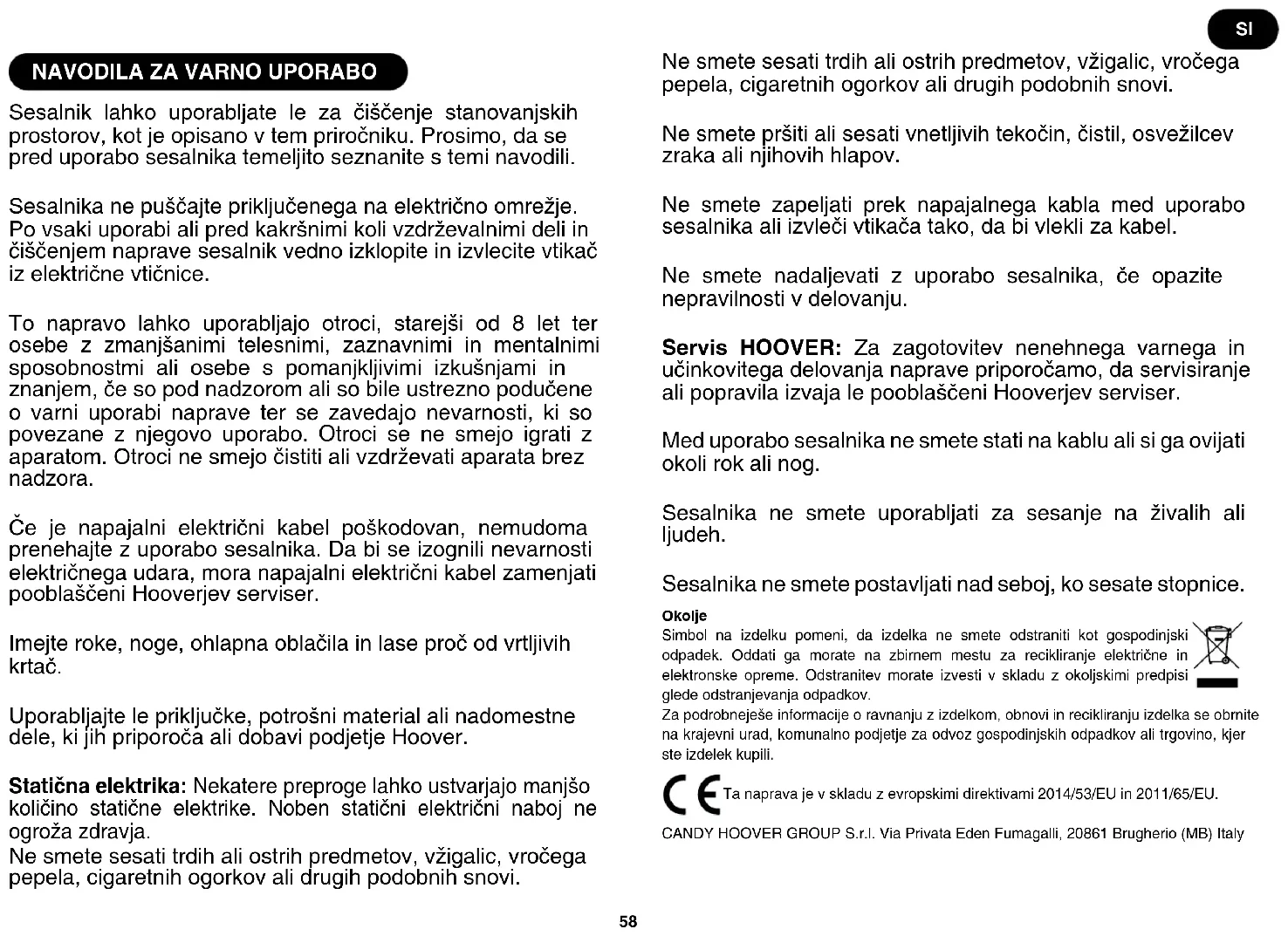 SI

NAVODILA ZA VARNO UPORABO

Sesalnik lahko uporabljate le za čiščenje stanovanjskih prostorov, kot je opisano v tem priročniku. Prosimo, da se pred uporabo sesalnika temeljito seznanite s temi navodili.

Sesalnika ne puščajte priključenega na električno omrežje. Po vsaki uporabi ali pred kakršnimi koli vzdrževalnimi deli in čiščenjem naprave sesalnik vedno izklopite in izvlecite vtikač iz električne vtičnice.

To napravo lahko uporabljajo otroci, starejši od 8 let ter osebe z zmanjšanimi telesnimi, zaznavnimi in mentalnimi sposobnostmi ali osebe s pomanjkljivimi izkušnjami in znanjem, če so pod nadzorom ali so bile ustrezno podučene o varni uporabi naprave ter se zavedajo nevarnosti, ki so povezane z njegovo uporabo. Otroci se ne smejo igrati z aparatom. Otroci ne smejo čistiti ali vzdrževati aparata brez nadzora.

Če je napajalni električni kabel poškodovan, nemudoma prenehajte z uporabo sesalnika. Da bi se izognili nevarnosti električnega udara, mora napajalni električni kabel zamenjati pooblaščeni Hooverjev serviser.

Imejte roke, noge, ohlapna oblačila in lase proč od vrtljivih krtač.

Uporabljajte le priključke, potrošni material ali nadomestne dele, ki jih priporoča ali dobavi podjetje Hoover.

Statična elektrika: Nekatere preproge lahko ustvarjajo manjšo količino statične elektrike. Noben statični električni naboj ne ogroža zdravja.
Ne smete sesati trdih ali ostrih predmetov, vžigalic, vročega pepela, cigaretnih ogorkov ali drugih podobnih snovi.

Ne smete sesati trdih ali ostrih predmetov, vžigalic, vročega pepela, cigaretnih ogorkov ali drugih podobnih snovi.

Ne smete pršiti ali sesati vnetljivih tekočin, čistil, osvežilcev zraka ali njihovih hlapov.

Ne smete zapeljati prek napajalnega kabla med uporabo sesalnika ali izvleči vtikača tako, da bi vlekli za kabel.

Ne smete nadaljevati z uporabo sesalnika, če opazite nepravilnosti v delovanju.

Servis HOOVER: Za zagotovitev nenehnega varnega in učinkovitega delovanja naprave priporočamo, da servisiranje ali popravila izvaja le pooblaščeni Hooverjev serviser.

Med uporabo sesalnika ne smete stati na kablu ali si ga ovijati okoli rok ali nog.

Sesalnika ne smete uporabljati za sesanje na živalih ali ljudeh.

Sesalnika ne smete postavljati nad seboj, ko sesate stopnice.

Okolje
Simbol na izdelku pomeni, da izdelka ne smete odstraniti kot gospodinjski odpadek. Oddati ga morate na zbirnem mestu za recikliranje električne in elektronske opreme. Odstranitev morate izvesti v skladu z okoljskimi predpisi glede odstranjevanja odpadkov.
Za podrobnejše informacije o ravnanju z izdelkom, obnovi in recikliranju izdelka se obrnite na krajevni urad, komunalno podjetje za odvoz gospodinjskih odpadkov ali trgovino, kjer ste izdelek kupili.

CE Ta naprava je v skladu z evropskimi direktivami 2014/53/EU in 2011/65/EU.

CANDY HOOVER GROUP S.r.l. Via Privata Eden Fumagalli, 20861 Brugherio (MB) Italy

58